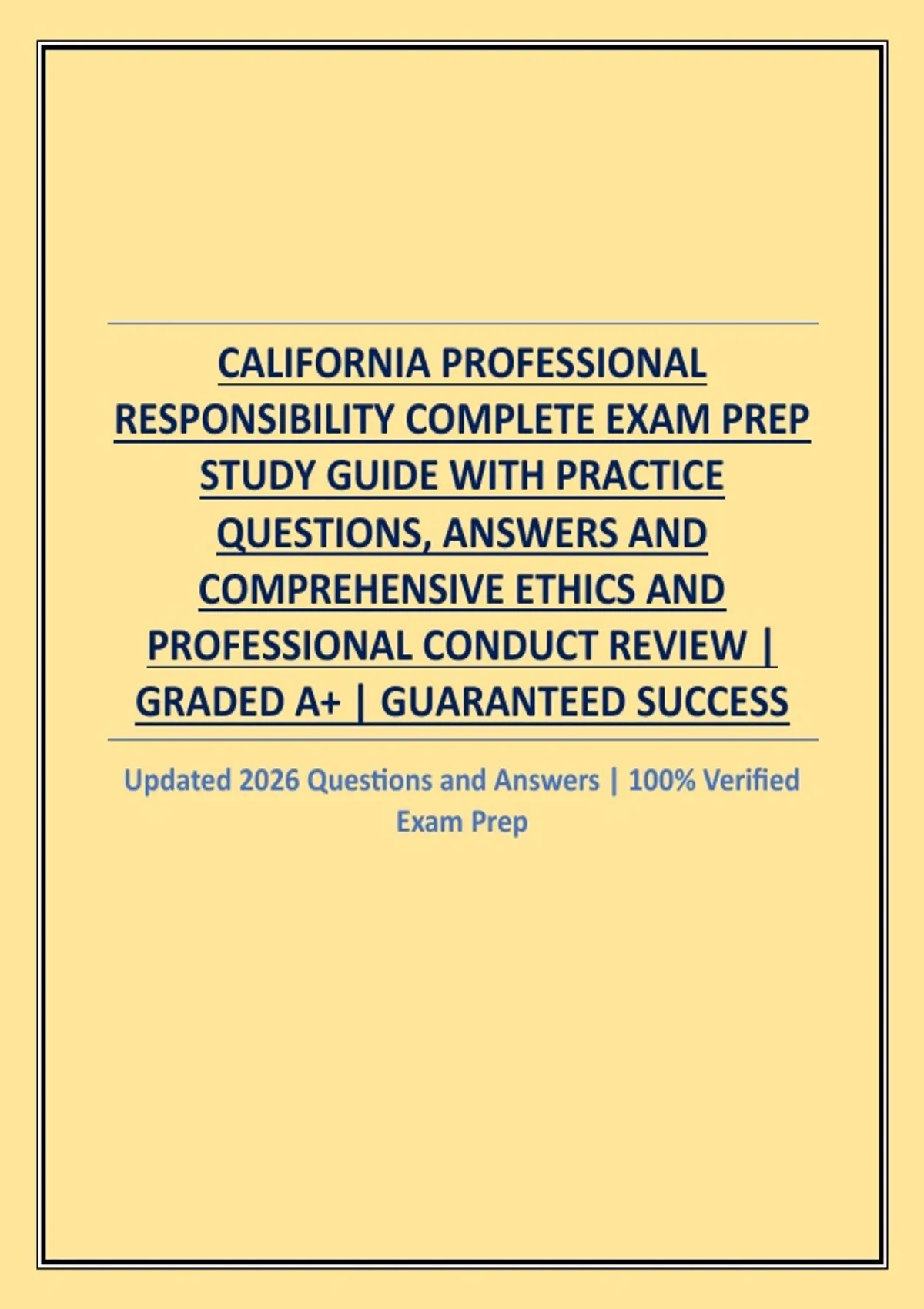 CALIFORNIA PROFESSIONAL RESPONSIBILITY COMPLETE EXAM PREP STUDY GUIDE WITH PRACTICE QUESTIONS, ANSWERS AND COMPREHENSIVE ETHICS AND PROFESSIONAL CONDUCT REVIEW | GRADED A+ | GUARANTEED SUCCESS

Updated 2026 Questions and Answers | 100% Verified Exam Prep